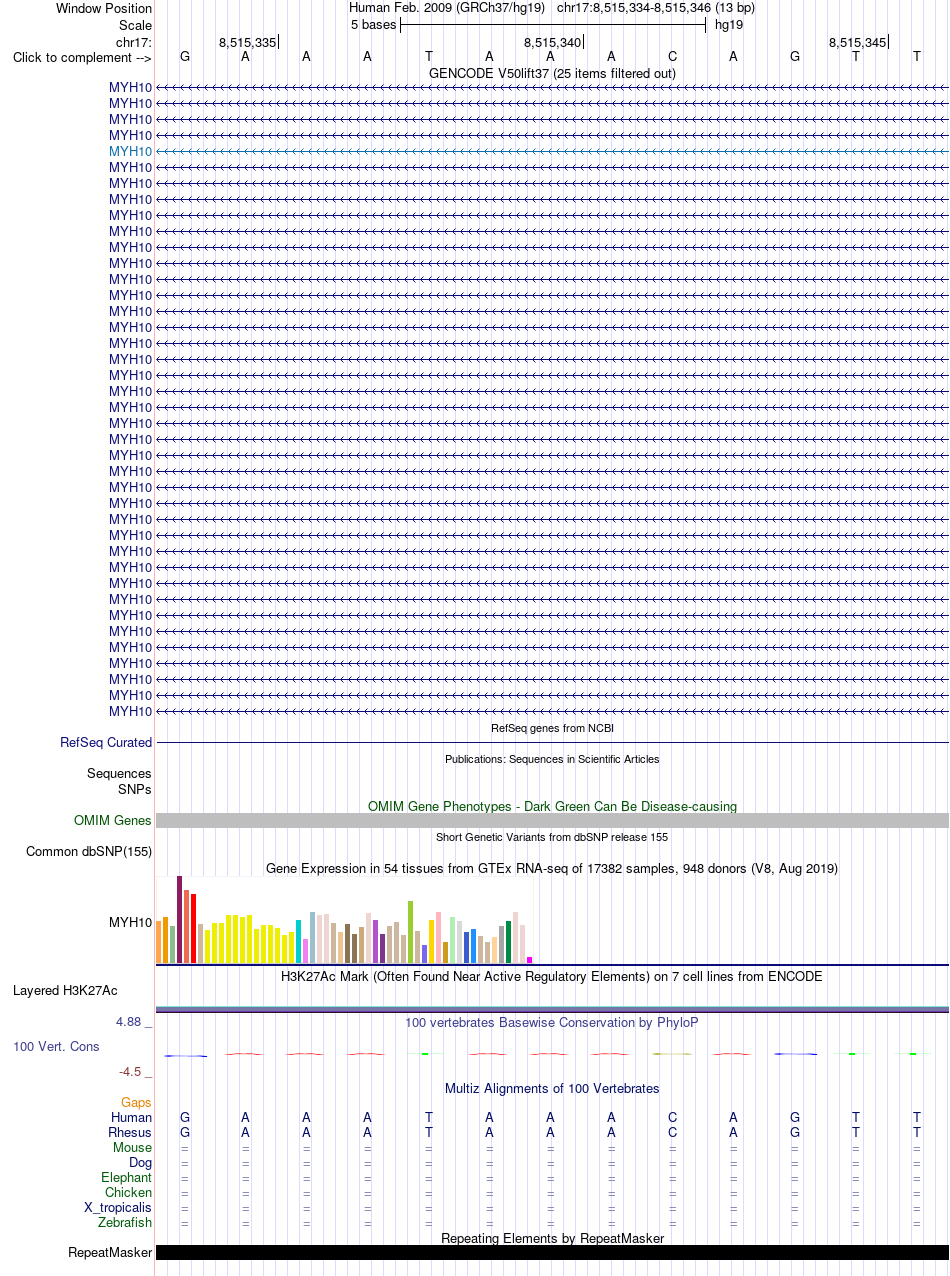 Window Position Human Feb. 2009 (GRCh37/hg19) chr17:8,515,334-8,515,346 (13 bp)
Scale 5 bases hg19
chr17: 8,515,335 8,515,340 8,515,345
Click to complement --> G A A A T A A A C A G T T
GENCODE V50lift37 (25 items filtered out)
MYH10
MYH10
MYH10
MYH10
MYH10
MYH10
MYH10
MYH10
MYH10
MYH10
MYH10
MYH10
MYH10
MYH10
MYH10
MYH10
MYH10
MYH10
MYH10
MYH10
MYH10
MYH10
MYH10
MYH10
MYH10
MYH10
MYH10
MYH10
MYH10
MYH10
MYH10
MYH10
MYH10
MYH10
MYH10
MYH10
MYH10
MYH10
MYH10
MYH10
RefSeq genes from NCBI
RefSeq Curated
Publications: Sequences in Scientific Articles
Sequences
SNPs
OMIM Gene Phenotypes - Dark Green Can Be Disease-causing
OMIM Genes
Short Genetic Variants from dbSNP release 155
Common dbSNP(155)
Gene Expression in 54 tissues from GTEx RNA-seq of 17382 samples, 948 donors (V8, Aug 2019)
MYH10
H3K27Ac Mark (Often Found Near Active Regulatory Elements) on 7 cell lines from ENCODE
Layered H3K27Ac
4.88 _
100 vertebrates Basewise Conservation by PhyloP
100 Vert. Cons
-4.5 _
Multiz Alignments of 100 Vertebrates
Gaps
Human G A A A T A A A C A G T T
Rhesus G A A A T A A A C A G T T
Mouse = = = = = = = = = = = = =
Dog = = = = = = = = = = = = =
Elephant = = = = = = = = = = = = =
Chicken = = = = = = = = = = = = =
X_tropicalis = = = = = = = = = = = = =
Zebrafish = = = = = = = = = = = = =
Repeating Elements by RepeatMasker
RepeatMasker